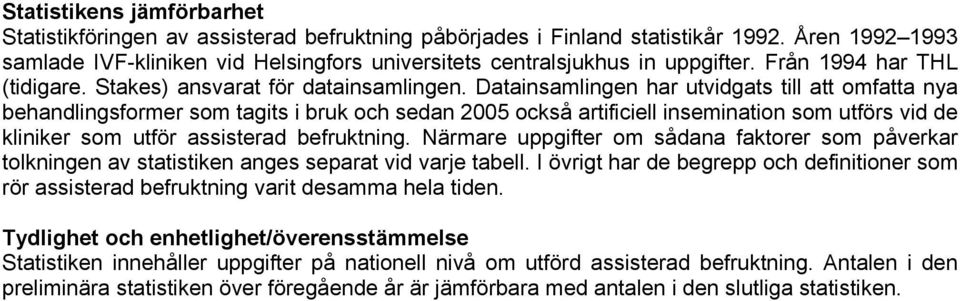 **Statistikens jämförbarhet**
Statistikföringen av assisterad befruktning påbörjades i Finland statistikår 1992. Åren 1992–1993 samlade IVF-kliniken vid Helsingfors universitets centralsjukhus in uppgifter. Från 1994 har THL (tidigare. Stakes) ansvarat för datainsamlingen. Datainsamlingen har utvidgats till att omfatta nya behandlingsformer som tagits i bruk och sedan 2005 också artificiell insemination som utförs vid de kliniker som utför assisterad befruktning. Närmare uppgifter om sådana faktorer som påverkar tolkningen av statistiken anges separat vid varje tabell. I övrigt har de begrepp och definitioner som rör assisterad befruktning varit desamma hela tiden.

**Tydlighet och enhetlighet/överensstämmelse**
Statistiken innehåller uppgifter på nationell nivå om utförd assisterad befruktning. Antalen i den preliminära statistiken över föregående år är jämförbara med antalen i den slutliga statistiken.